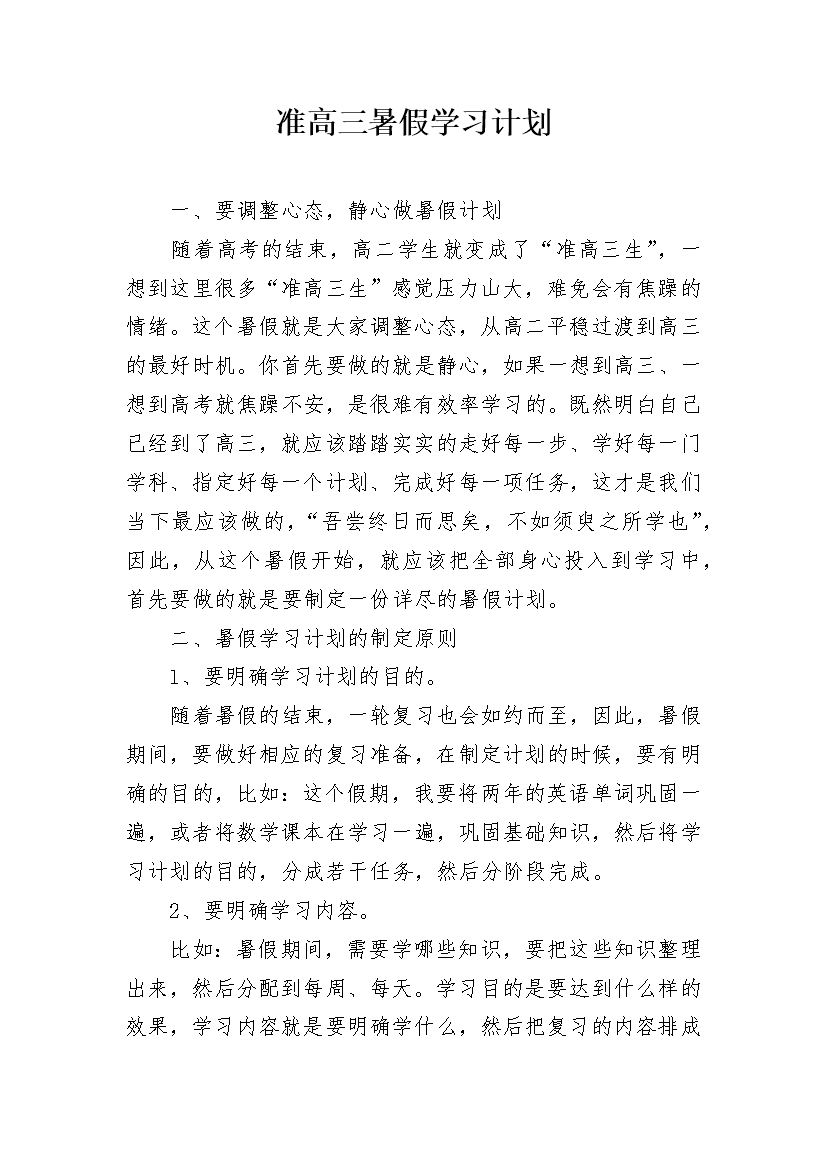 准高三暑假学习计划

一、要调整心态，静心做暑假计划

随着高考的结束，高二学生就变成了“准高三生”，一想到这里很多“准高三生”感觉压力山大，难免会有焦躁的情绪。这个暑假就是大家调整心态，从高二平稳过渡到高三的最好时机。你首先要做的就是静心，如果一想到高三、一想到高考就焦躁不安，是很难有效率学习的。既然明白自己已经到了高三，就应该踏踏实实的走好每一步、学好每一门学科、指定好每一个计划、完成好每一项任务，这才是我们当下最应该做的，“吾尝终日而思矣，不如须臾之所学也”，因此，从这个暑假开始，就应该把全部身心投入到学习中，首先要做的就是要制定一份详尽的暑假计划。

二、暑假学习计划的制定原则

1、要明确学习计划的目的。

随着暑假的结束，一轮复习也会如约而至，因此，暑假期间，要做好相应的复习准备，在制定计划的时候，要有明确的目的，比如：这个假期，我要将两年的英语单词巩固一遍，或者将数学课本在学习一遍，巩固基础知识，然后将学习计划的目的，分成若干任务，然后分阶段完成。

2、要明确学习内容。

比如：暑假期间，需要学哪些知识，要把这些知识整理出来，然后分配到每周、每天。学习目的是要达到什么样的效果，学习内容就是要明确学什么，然后把复习的内容排成